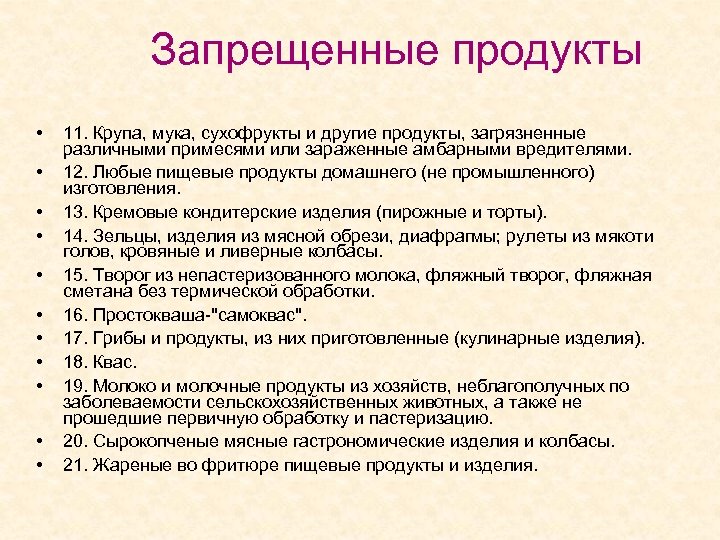 Запрещенные продукты

• 11. Крупа, мука, сухофрукты и другие продукты, загрязненные различными примесями или зараженные амбарными вредителями.
• 12. Любые пищевые продукты домашнего (не промышленного) изготовления.
• 13. Кремовые кондитерские изделия (пирожные и торты).
• 14. Зельцы, изделия из мясной обрези, диафрагмы; рулеты из мякоти голов, кровяные и ливерные колбасы.
• 15. Творог из непастеризованного молока, фляжный творог, фляжная сметана без термической обработки.
• 16. Простокваша-"самоквас".
• 17. Грибы и продукты, из них приготовленные (кулинарные изделия).
• 18. Квас.
• 19. Молоко и молочные продукты из хозяйств, неблагополучных по заболеваемости сельскохозяйственных животных, а также не прошедшие первичную обработку и пастеризацию.
• 20. Сырокопченые мясные гастрономические изделия и колбасы.
• 21. Жареные во фритюре пищевые продукты и изделия.